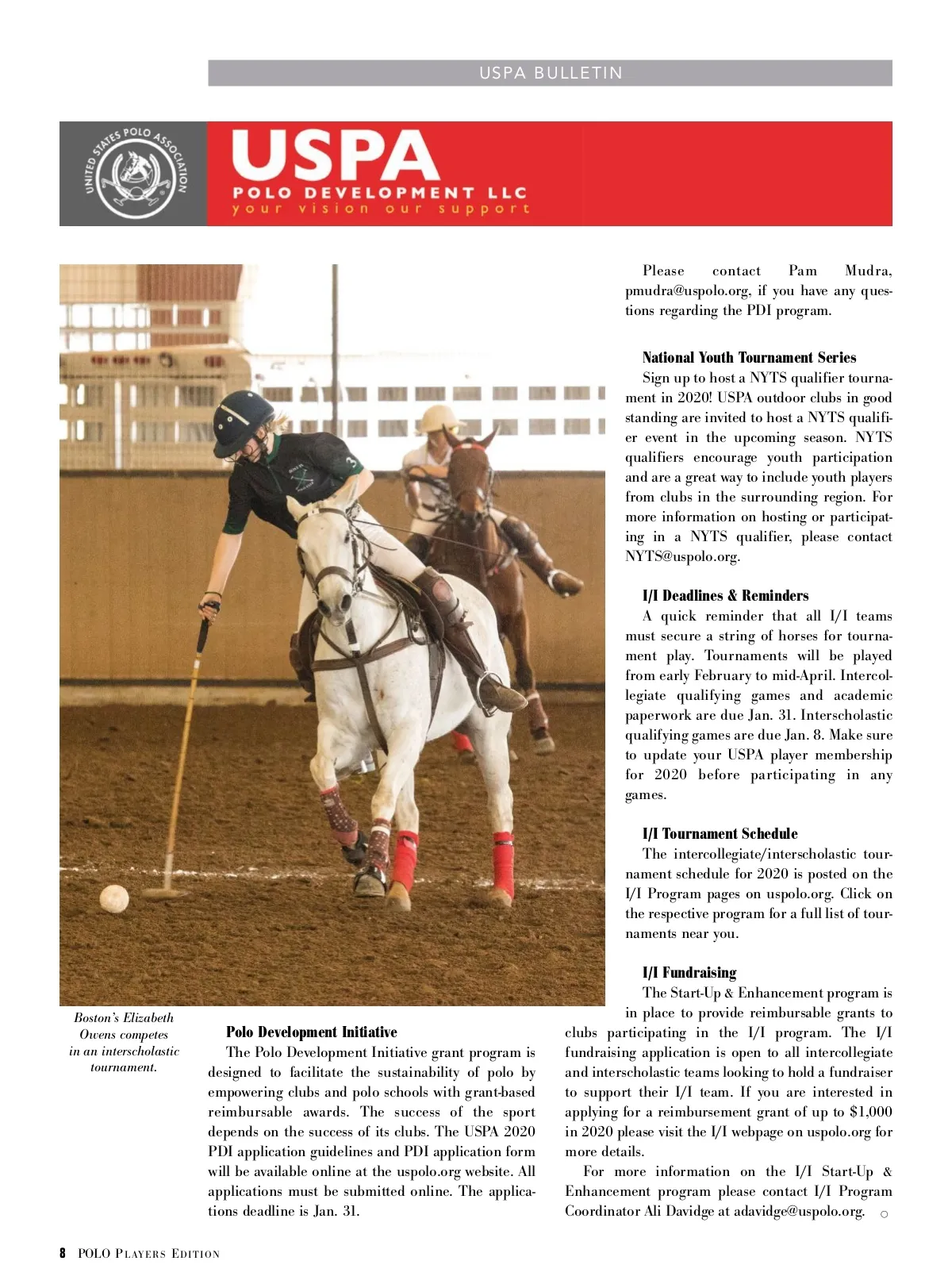 USPA BULLETIN

UNITED STATES POLO ASSOCIATION

USPA
POLO DEVELOPMENT LLC
your vision our support

Boston's Elizabeth Owens competes in an interscholastic tournament.

Polo Development Initiative
The Polo Development Initiative grant program is designed to facilitate the sustainability of polo by empowering clubs and polo schools with grant-based reimbursable awards. The success of the sport depends on the success of its clubs. The USPA 2020 PDI application guidelines and PDI application form will be available online at the uspolo.org website. All applications must be submitted online. The applications deadline is Jan. 31.

Please contact Pam Mudra, pmudra@uspolo.org, if you have any questions regarding the PDI program.

National Youth Tournament Series
Sign up to host a NYTS qualifier tournament in 2020! USPA outdoor clubs in good standing are invited to host a NYTS qualifier event in the upcoming season. NYTS qualifiers encourage youth participation and are a great way to include youth players from clubs in the surrounding region. For more information on hosting or participating in a NYTS qualifier, please contact NYTS@uspolo.org.

I/I Deadlines & Reminders
A quick reminder that all I/I teams must secure a string of horses for tournament play. Tournaments will be played from early February to mid-April. Intercollegiate qualifying games and academic paperwork are due Jan. 31. Interscholastic qualifying games are due Jan. 8. Make sure to update your USPA player membership for 2020 before participating in any games.

I/I Tournament Schedule
The intercollegiate/interscholastic tournament schedule for 2020 is posted on the I/I Program pages on uspolo.org. Click on the respective program for a full list of tournaments near you.

I/I Fundraising
The Start-Up & Enhancement program is in place to provide reimbursable grants to clubs participating in the I/I program. The I/I fundraising application is open to all intercollegiate and interscholastic teams looking to hold a fundraiser to support their I/I team. If you are interested in applying for a reimbursement grant of up to $1,000 in 2020 please visit the I/I webpage on uspolo.org for more details.
For more information on the I/I Start-Up & Enhancement program please contact I/I Program Coordinator Ali Davidge at adavidge@uspolo.org.

8 POLO PLAYERS EDITION